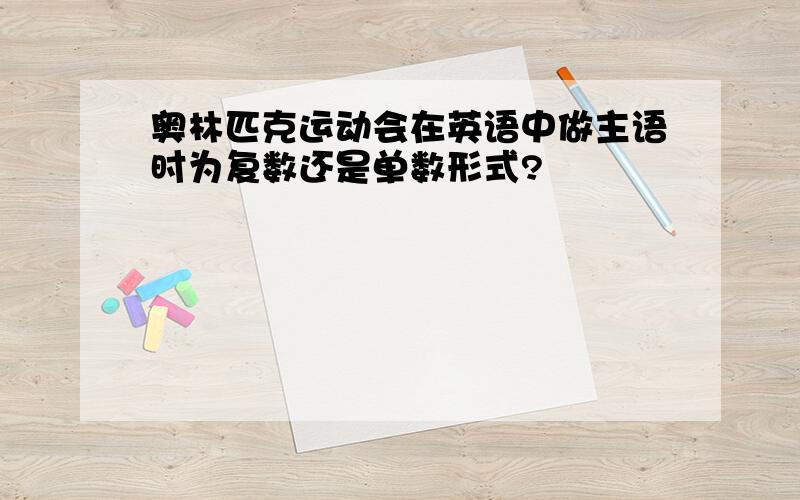 奥林匹克运动会在英语中做主语时为复数还是单数形式?